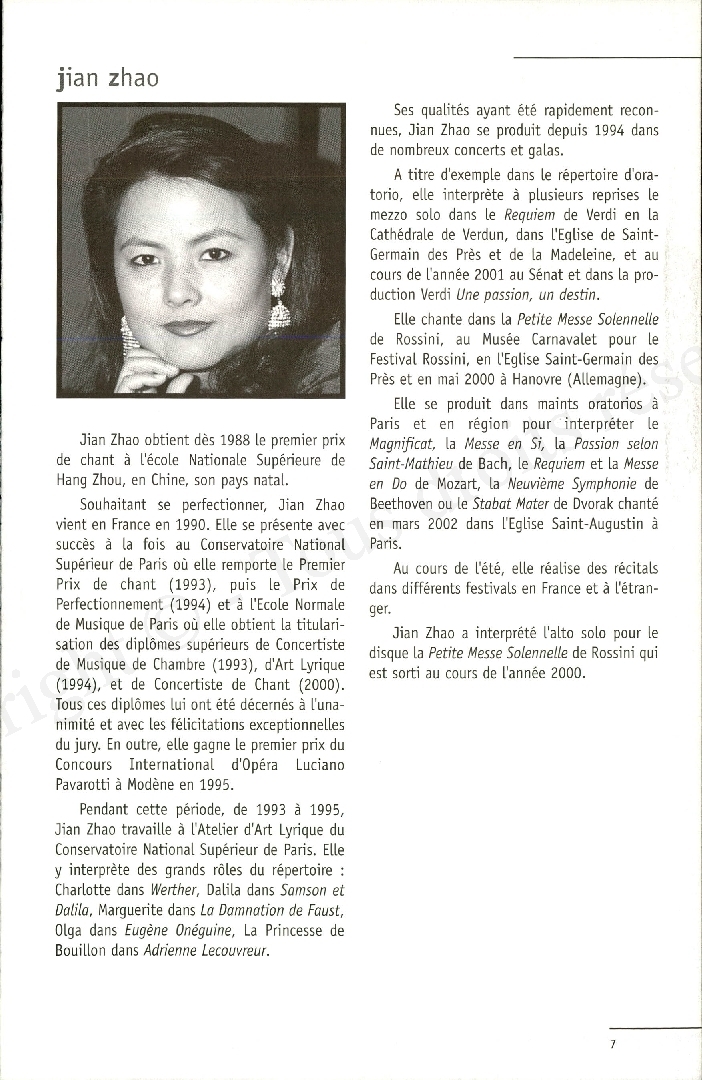 jian zhao

Jian Zhao obtient dès 1988 le premier prix de chant à l'école Nationale Supérieure de Hang Zhou, en Chine, son pays natal.

Souhaitant se perfectionner, Jian Zhao vient en France en 1990. Elle se présente avec succès à la fois au Conservatoire National Supérieur de Paris où elle remporte le Premier Prix de chant (1993), puis le Prix de Perfectionnement (1994) et à l'Ecole Normale de Musique de Paris où elle obtient la titularisation des diplômes supérieurs de Concertiste de Musique de Chambre (1993), d'Art Lyrique (1994), et de Concertiste de Chant (2000). Tous ces diplômes lui ont été décernés à l'unanimité et avec les félicitations exceptionnelles du jury. En outre, elle gagne le premier prix du Concours International d'Opéra Luciano Pavarotti à Modène en 1995.

Pendant cette période, de 1993 à 1995, Jian Zhao travaille à l'Atelier d'Art Lyrique du Conservatoire National Supérieur de Paris. Elle y interprète des grands rôles du répertoire : Charlotte dans Werther, Dalila dans Samson et Dalila, Marguerite dans La Damnation de Faust, Olga dans Eugène Onéguine, La Princesse de Bouillon dans Adrienne Lecouvreur.

Ses qualités ayant été rapidement reconnues, Jian Zhao se produit depuis 1994 dans de nombreux concerts et galas.

A titre d'exemple dans le répertoire d'oratorio, elle interprète à plusieurs reprises le mezzo solo dans le Requiem de Verdi en la Cathédrale de Verdun, dans l'Eglise de Saint-Germain des Près et de la Madeleine, et au cours de l'année 2001 au Sénat et dans la production Verdi Une passion, un destin.

Elle chante dans la Petite Messe Solennelle de Rossini, au Musée Carnavalet pour le Festival Rossini, en l'Eglise Saint-Germain des Près et en mai 2000 à Hanovre (Allemagne).

Elle se produit dans maints oratorios à Paris et en région pour interpréter le Magnificat, la Messe en Si, la Passion selon Saint-Mathieu de Bach, le Requiem et la Messe en Do de Mozart, la Neuvième Symphonie de Beethoven ou le Stabat Mater de Dvorak chanté en mars 2002 dans l'Eglise Saint-Augustin à Paris.

Au cours de l'été, elle réalise des récitals dans différents festivals en France et à l'étranger.

Jian Zhao a interprété l'alto solo pour le disque la Petite Messe Solennelle de Rossini qui est sorti au cours de l'année 2000.

7